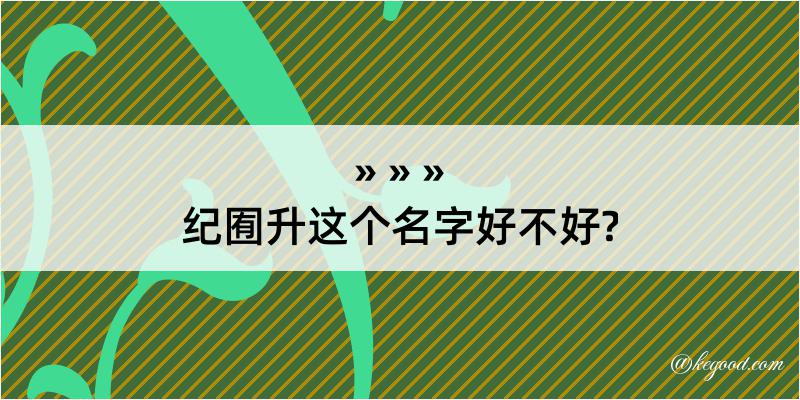 » » »
纪囿升这个名字好不好?

@kegood.com